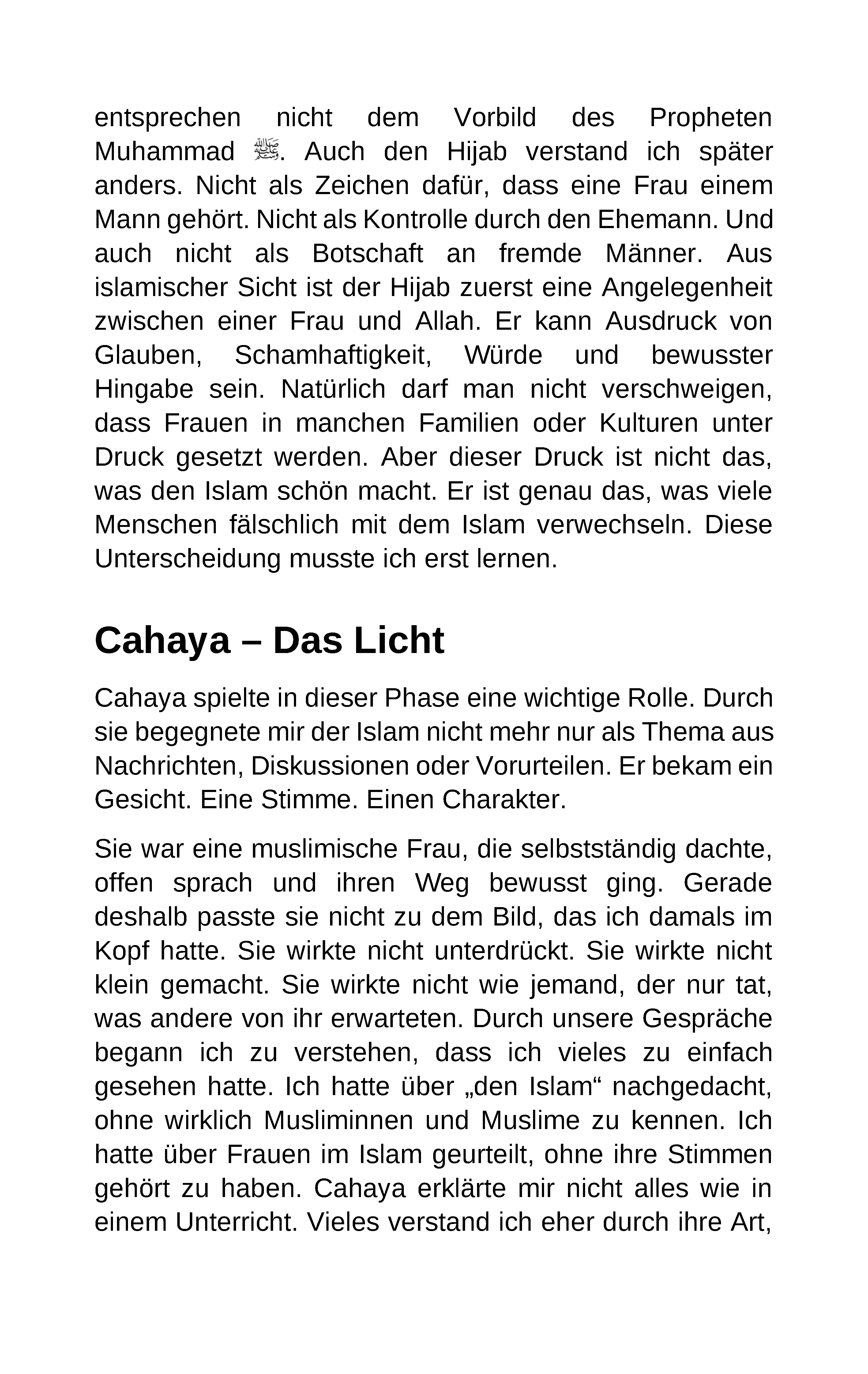 entsprechen nicht dem Vorbild des Propheten Muhammad ﷺ. Auch den Hijab verstand ich später anders. Nicht als Zeichen dafür, dass eine Frau einem Mann gehört. Nicht als Kontrolle durch den Ehemann. Und auch nicht als Botschaft an fremde Männer. Aus islamischer Sicht ist der Hijab zuerst eine Angelegenheit zwischen einer Frau und Allah. Er kann Ausdruck von Glauben, Schamhaftigkeit, Würde und bewusster Hingabe sein. Natürlich darf man nicht verschweigen, dass Frauen in manchen Familien oder Kulturen unter Druck gesetzt werden. Aber dieser Druck ist nicht das, was den Islam schön macht. Er ist genau das, was viele Menschen fälschlich mit dem Islam verwechseln. Diese Unterscheidung musste ich erst lernen.

Cahaya – Das Licht

Cahaya spielte in dieser Phase eine wichtige Rolle. Durch sie begegnete mir der Islam nicht mehr nur als Thema aus Nachrichten, Diskussionen oder Vorurteilen. Er bekam ein Gesicht. Eine Stimme. Einen Charakter.

Sie war eine muslimische Frau, die selbstständig dachte, offen sprach und ihren Weg bewusst ging. Gerade deshalb passte sie nicht zu dem Bild, das ich damals im Kopf hatte. Sie wirkte nicht unterdrückt. Sie wirkte nicht klein gemacht. Sie wirkte nicht wie jemand, der nur tat, was andere von ihr erwarteten. Durch unsere Gespräche begann ich zu verstehen, dass ich vieles zu einfach gesehen hatte. Ich hatte über „den Islam“ nachgedacht, ohne wirklich Musliminnen und Muslime zu kennen. Ich hatte über Frauen im Islam geurteilt, ohne ihre Stimmen gehört zu haben. Cahaya erklärte mir nicht alles wie in einem Unterricht. Vieles verstand ich eher durch ihre Art,